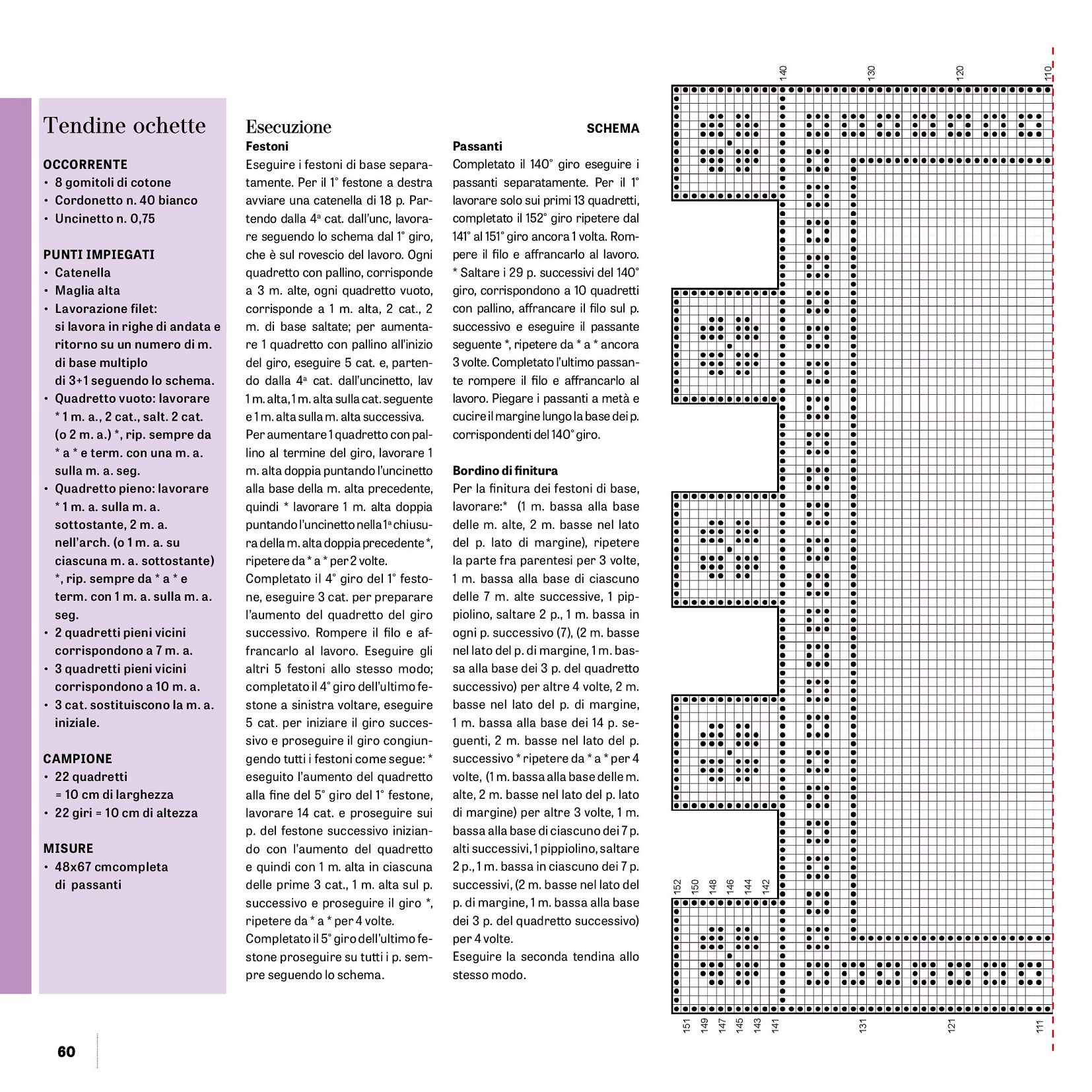 Tendine ochette

OCCORRENTE
• 8 gomitoli di cotone
• Cordonetto n. 40 bianco
• Uncinetto n. 0,75

PUNTI IMPIEGATI
• Catenella
• Maglia alta
• Lavorazione filet: si lavora in righe di andata e ritorno su un numero di m. di base multiplo di 3+1 seguendo lo schema.
• Quadretto vuoto: lavorare * 1 m. a., 2 cat., salt. 2 cat. (o 2 m. a.) *, rip. sempre da * a * e term. con una m. a. sulla m. a. seg.
• Quadretto pieno: lavorare * 1 m. a. sulla m. a. sottostante, 2 m. a. nell'arch. (o 1 m. a. su ciascuna m. a. sottostante) *, rip. sempre da * a * e term. con 1 m. a. sulla m. a. seg.
• 2 quadretti pieni vicini corrispondono a 7 m. a.
• 3 quadretti pieni vicini corrispondono a 10 m. a.
• 3 cat. sostituiscono la m. a. iniziale.

CAMPIONE
• 22 quadretti = 10 cm di larghezza
• 22 giri = 10 cm di altezza

MISURE
• 48x67 cmcompleta di passanti

Esecuzione
Festoni
Eseguire i festoni di base separatamente. Per il 1° festone a destra avviare una catenella di 18 p. Partendo dalla 4ª cat. dall'unc, lavorare seguendo lo schema dal 1° giro, che è sul rovescio del lavoro. Ogni quadretto con pallino, corrisponde a 3 m. alte, ogni quadretto vuoto, corrisponde a 1 m. alta, 2 cat., 2 m. di base saltate; per aumentare 1 quadretto con pallino all'inizio del giro, eseguire 5 cat. e, partendo dalla 4ª cat. dall'uncinetto, lav 1 m. alta, 1 m. alta sulla cat. seguente e 1 m. alta sulla m. alta successiva.
Per aumentare 1 quadretto con pallino al termine del giro, lavorare 1 m. alta doppia puntando l'uncinetto alla base della m. alta precedente, quindi * lavorare 1 m. alta doppia puntando l'uncinetto nella 1ª chiusura della m. alta doppia precedente *, ripetere da * a * per 2 volte.
Completato il 4° giro del 1° festone, eseguire 3 cat. per preparare l'aumento del quadretto del giro successivo. Rompere il filo e affrancarlo al lavoro. Eseguire gli altri 5 festoni allo stesso modo; completato il 4° giro dell'ultimo festone a sinistra voltare, eseguire 5 cat. per iniziare il giro successivo e proseguire il giro congiungendo tutti i festoni come segue: * eseguito l'aumento del quadretto alla fine del 5° giro del 1° festone, lavorare 14 cat. e proseguire sui p. del festone successivo iniziando con l'aumento del quadretto e quindi con 1 m. alta in ciascuna delle prime 3 cat., 1 m. alta sul p. successivo e proseguire il giro *, ripetere da * a * per 4 volte.
Completato il 5° giro dell'ultimo festone proseguire su tutti i p. sempre seguendo lo schema.

SCHEMA
Passanti
Completato il 140° giro eseguire i passanti separatamente. Per il 1° lavorare solo sui primi 13 quadretti, completato il 152° giro ripetere dal 141° al 151° giro ancora 1 volta. Rompere il filo e affrancarlo al lavoro.
* Saltare i 29 p. successivi del 140° giro, corrispondono a 10 quadretti con pallino, affrancare il filo sul p. successivo e eseguire il passante seguente *, ripetere da * a * ancora 3 volte. Completato l'ultimo passante rompere il filo e affrancarlo al lavoro. Piegare i passanti a metà e cucire il margine lungo la base dei p. corrispondenti del 140° giro.

Bordino di finitura
Per la finitura dei festoni di base, lavorare:* (1 m. bassa alla base delle m. alte, 2 m. basse nel lato del p. lato di margine), ripetere la parte fra parentesi per 3 volte, 1 m. bassa alla base di ciascuno delle 7 m. alte successive, 1 pippiolino, saltare 2 p., 1 m. bassa in ogni p. successivo (7), (2 m. basse nel lato del p. di margine, 1 m. bassa alla base dei 3 p. del quadretto successivo) per altre 4 volte, 2 m. basse nel lato del p. di margine, 1 m. bassa alla base dei 14 p. seguenti, 2 m. basse nel lato del p. successivo * ripetere da * a * per 4 volte, (1 m. bassa alla base delle m. alte, 2 m. basse nel lato del p. lato di margine) per altre 3 volte, 1 m. bassa alla base di ciascuno dei 7 p. alti successivi, 1 pippiolino, saltare 2 p., 1 m. bassa in ciascuno dei 7 p. successivi, (2 m. basse nel lato del p. di margine, 1 m. bassa alla base dei 3 p. del quadretto successivo) per 4 volte.
Eseguire la seconda tendina allo stesso modo.

140 130 120 110
152 150 148 146 144 142
151 149 147 145 143 141 131 121 111

60